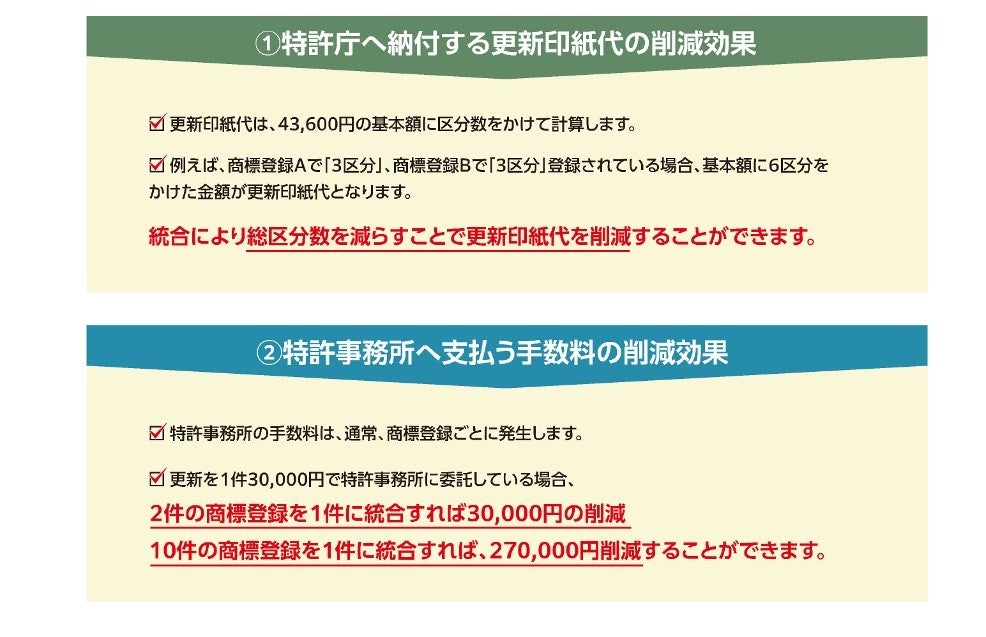 ①特許庁へ納付する更新印紙代の削減効果

☑ 更新印紙代は、43,600円の基本額に区分数をかけて計算します。

☑ 例えば、商標登録Aで「3区分」、商標登録Bで「3区分」登録されている場合、基本額に6区分をかけた金額が更新印紙代となります。

統合により総区分数を減らすことで更新印紙代を削減することができます。

②特許事務所へ支払う手数料の削減効果

☑ 特許事務所の手数料は、通常、商標登録ごとに発生します。

☑ 更新を1件30,000円で特許事務所に委託している場合、
2件の商標登録を1件に統合すれば30,000円の削減
10件の商標登録を1件に統合すれば、270,000円削減することができます。